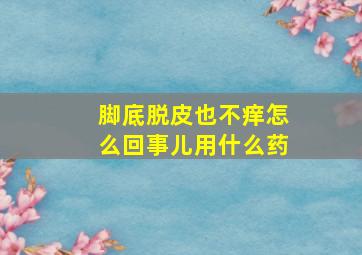 脚底脱皮也不痒怎么回事儿用什么药